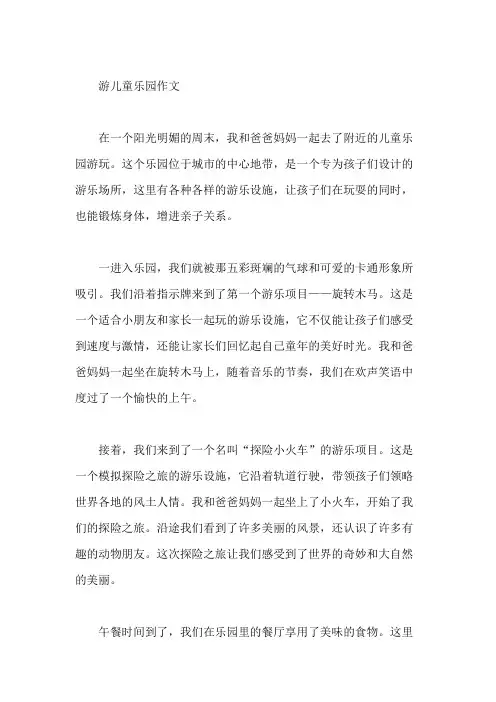 游儿童乐园作文

在一个阳光明媚的周末，我和爸爸妈妈一起去了附近的儿童乐园游玩。这个乐园位于城市的中心地带，是一个专为孩子们设计的游乐场所，这里有各种各样的游乐设施，让孩子们在玩耍的同时，也能锻炼身体，增进亲子关系。

一进入乐园，我们就被那五彩斑斓的气球和可爱的卡通形象所吸引。我们沿着指示牌来到了第一个游乐项目——旋转木马。这是一个适合小朋友和家长一起玩的游乐设施，它不仅能让孩子们感受到速度与激情，还能让家长们回忆起自己童年的美好时光。我和爸爸妈妈一起坐在旋转木马上，随着音乐的节奏，我们在欢声笑语中度过了一个愉快的上午。

接着，我们来到了一个名叫“探险小火车”的游乐项目。这是一个模拟探险之旅的游乐设施，它沿着轨道行驶，带领孩子们领略世界各地的风土人情。我和爸爸妈妈一起坐上了小火车，开始了我们的探险之旅。沿途我们看到了许多美丽的风景，还认识了许多有趣的动物朋友。这次探险之旅让我们感受到了世界的奇妙和大自然的美丽。

午餐时间到了，我们在乐园里的餐厅享用了美味的食物。这里